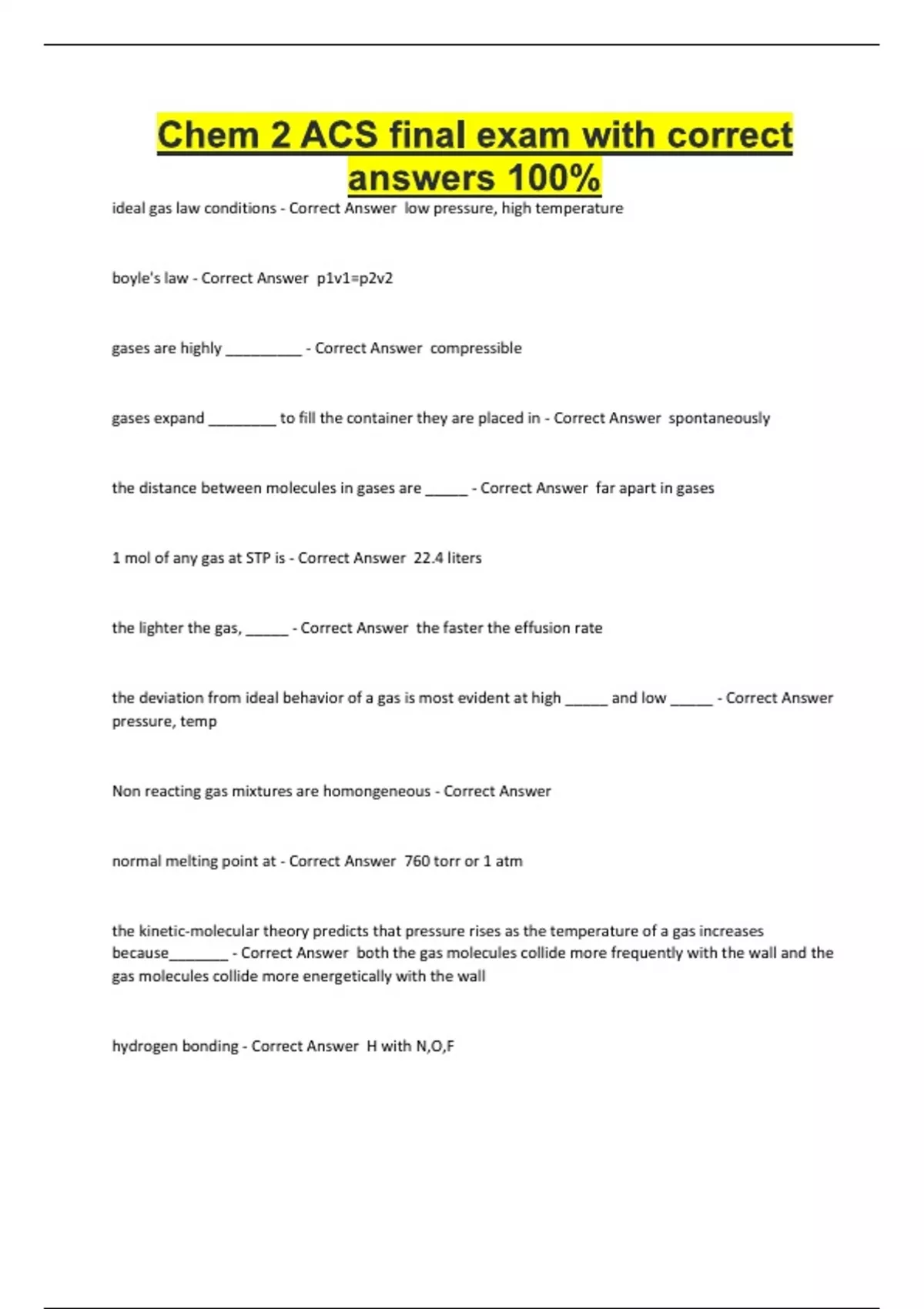 Chem 2 ACS final exam with correct answers 100%

ideal gas law conditions - Correct Answer low pressure, high temperature

boyle's law - Correct Answer p1v1=p2v2

gases are highly ____ - Correct Answer compressible

gases expand ____ to fill the container they are placed in - Correct Answer spontaneously

the distance between molecules in gases are ____ - Correct Answer far apart in gases

1 mol of any gas at STP is - Correct Answer 22.4 liters

the lighter the gas, ____ - Correct Answer the faster the effusion rate

the deviation from ideal behavior of a gas is most evident at high ____ and low ____ - Correct Answer pressure, temp

Non reacting gas mixtures are homongeneous - Correct Answer

normal melting point at - Correct Answer 760 torr or 1 atm

the kinetic-molecular theory predicts that pressure rises as the temperature of a gas increases because____ - Correct Answer both the gas molecules collide more frequently with the wall and the gas molecules collide more energetically with the wall

hydrogen bonding - Correct Answer H with N,O,F